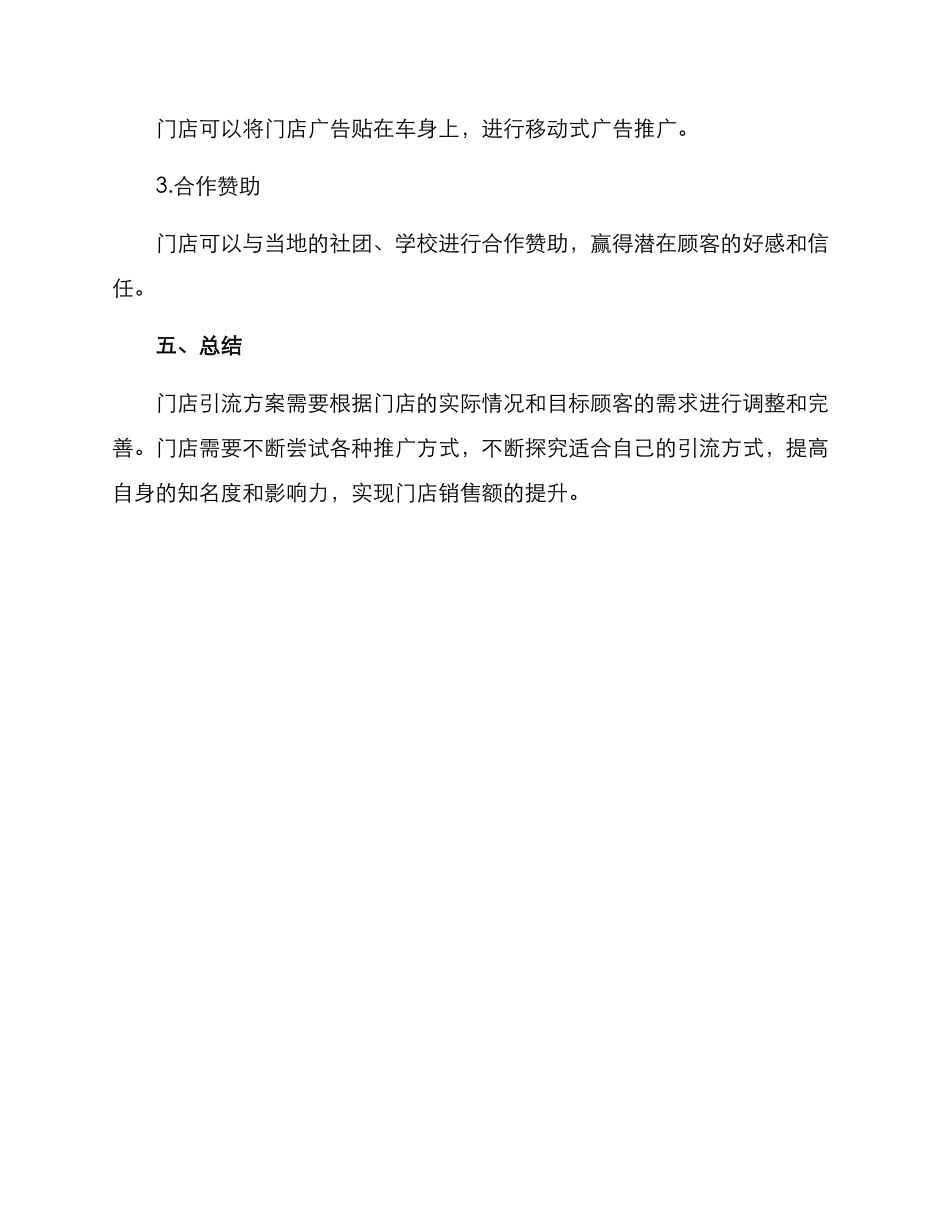 门店可以将门店广告贴在车身上，进行移动式广告推广。

3.合作赞助

门店可以与当地的社团、学校进行合作赞助，赢得潜在顾客的好感和信任。

五、总结

门店引流方案需要根据门店的实际情况和目标顾客的需求进行调整和完善。门店需要不断尝试各种推广方式，不断探究适合自己的引流方式，提高自身的知名度和影响力，实现门店销售额的提升。